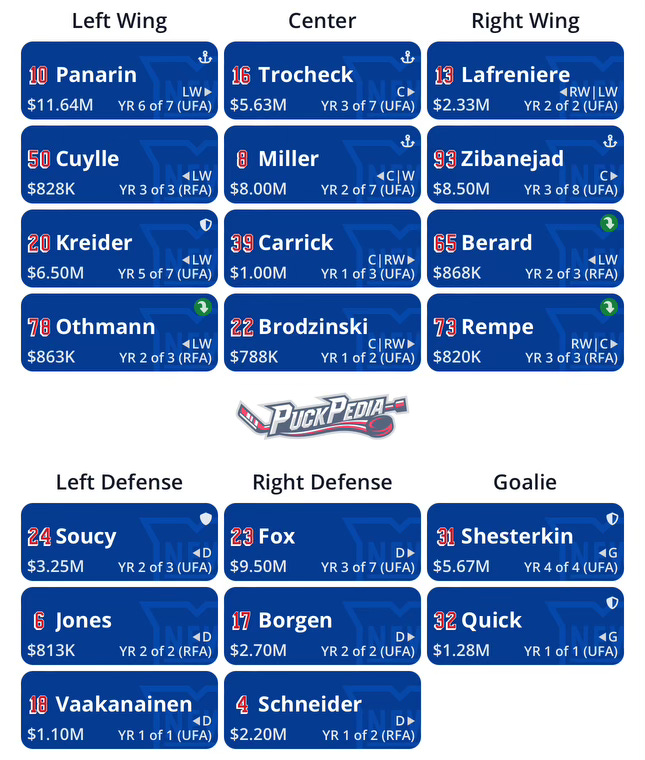 Left Wing

10 Panarin
LW▶
$11.64M YR 6 of 7 (UFA)

50 Cuylle
◀LW
$828K YR 3 of 3 (RFA)

20 Kreider
◀LW
$6.50M YR 5 of 7 (UFA)

78 Othmann
◀LW
$863K YR 2 of 3 (RFA)

Center

16 Trocheck
C▶
$5.63M YR 3 of 7 (UFA)

8 Miller
◀C|W
$8.00M YR 2 of 7 (UFA)

39 Carrick
C|RW▶
$1.00M YR 1 of 3 (UFA)

22 Brodzinski
C|RW▶
$788K YR 1 of 2 (UFA)

Right Wing

13 Lafreniere
◀RW|LW
$2.33M YR 2 of 2 (UFA)

93 Zibanejad
C▶
$8.50M YR 3 of 8 (UFA)

65 Berard
◀LW
$868K YR 2 of 3 (RFA)

73 Rempe
RW|C▶
$820K YR 3 of 3 (RFA)

PuckPedia

Left Defense

24 Soucy
◀D
$3.25M YR 2 of 3 (UFA)

6 Jones
◀D
$813K YR 2 of 2 (RFA)

18 Vaakanainen
◀D
$1.10M YR 1 of 1 (UFA)

Right Defense

23 Fox
D▶
$9.50M YR 3 of 7 (UFA)

17 Borgen
D▶
$2.70M YR 2 of 2 (UFA)

4 Schneider
D▶
$2.20M YR 1 of 2 (RFA)

Goalie

31 Shesterkin
◀G
$5.67M YR 4 of 4 (UFA)

32 Quick
◀G
$1.28M YR 1 of 1 (UFA)